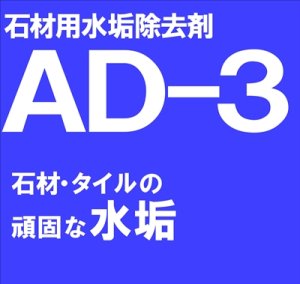 石材用水垢除去剤

AD-3

石材･タイルの
頑固な水垢